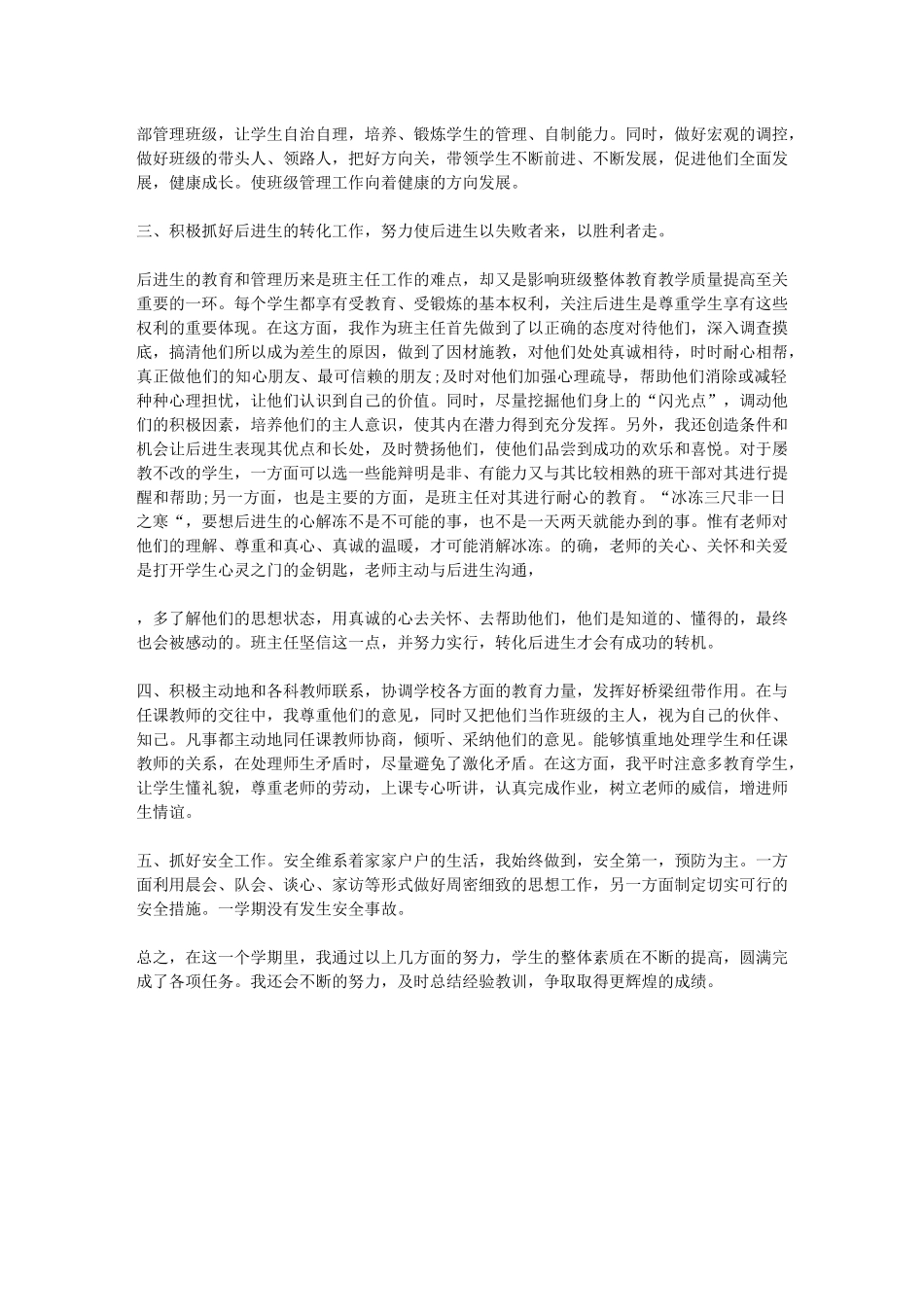 部管理班级，让学生自治自理，培养、锻炼学生的管理、自制能力。同时，做好宏观的调控，做好班级的带头人、领路人，把好方向关，带领学生不断前进、不断发展，促进他们全面发展，健康成长。使班级管理工作向着健康的方向发展。

三、积极抓好后进生的转化工作，努力使后进生以失败者来，以胜利者走。

后进生的教育和管理历来是班主任工作的难点，却又是影响班级整体教育教学质量提高至关重要的一环。每个学生都享有受教育、受锻炼的基本权利，关注后进生是尊重学生享有这些权利的重要体现。在这方面，我作为班主任首先做到了以正确的态度对待他们，深入调查摸底，搞清他们所以成为差生的原因，做到了因材施教，对他们处处真诚相待，时时耐心相帮，真正做他们的知心朋友、最可信赖的朋友;及时对他们加强心理疏导，帮助他们消除或减轻种种心理担忧，让他们认识到自己的价值。同时，尽量挖掘他们身上的“闪光点”，调动他们的积极因素，培养他们的主人意识，使其内在潜力得到充分发挥。另外，我还创造条件和机会让后进生表现其优点和长处，及时赞扬他们，使他们品尝到成功的欢乐和喜悦。对于屡教不改的学生，一方面可以选一些能辩明是非、有能力又与其比较相熟的班干部对其进行提醒和帮助;另一方面，也是主要的方面，是班主任对其进行耐心的教育。“冰冻三尺非一日之寒“，要想后进生的心解冻不是不可能的事，也不是一天两天就能办到的事。惟有老师对他们的理解、尊重和真心、真诚的温暖，才可能消解冰冻。的确，老师的关心、关怀和关爱是打开学生心灵之门的金钥匙，老师主动与后进生沟通，

，多了解他们的思想状态，用真诚的心去关怀、去帮助他们，他们是知道的、懂得的，最终也会被感动的。班主任坚信这一点，并努力实行，转化后进生才会有成功的转机。

四、积极主动地和各科教师联系，协调学校各方面的教育力量，发挥好桥梁纽带作用。在与任课教师的交往中，我尊重他们的意见，同时又把他们当作班级的主人，视为自己的伙伴、知己。凡事都主动地同任课教师协商，倾听、采纳他们的意见。能够慎重地处理学生和任课教师的关系，在处理师生矛盾时，尽量避免了激化矛盾。在这方面，我平时注意多教育学生，让学生懂礼貌，尊重老师的劳动，上课专心听讲，认真完成作业，树立老师的威信，增进师生情谊。

五、抓好安全工作。安全维系着家家户户的生活，我始终做到，安全第一，预防为主。一方面利用晨会、队会、谈心、家访等形式做好周密细致的思想工作，另一方面制定切实可行的安全措施。一学期没有发生安全事故。

总之，在这一个学期里，我通过以上几方面的努力，学生的整体素质在不断的提高，圆满完成了各项任务。我还会不断的努力，及时总结经验教训，争取取得更辉煌的成绩。